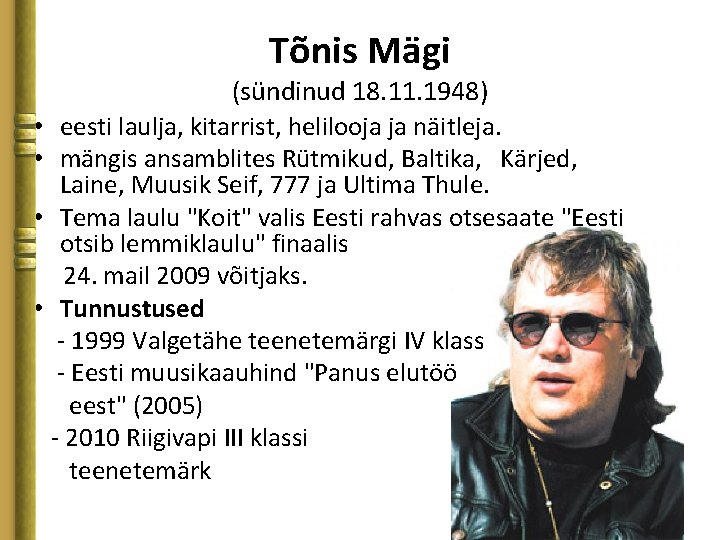 Tõnis Mägi
(sündinud 18.11.1948)

• eesti laulja, kitarrist, helilooja ja näitleja.
• mängis ansamblites Rütmikud, Baltika, Kärjed, Laine, Muusik Seif, 777 ja Ultima Thule.
• Tema laulu "Koit" valis Eesti rahvas otsesaate "Eesti otsib lemmiklaulu" finaalis 24. mail 2009 võitjaks.
• Tunnustused
- 1999 Valgetähe teenetemärgi IV klass
- Eesti muusikaauhind "Panus elutöö eest" (2005)
- 2010 Riigivapi III klassi teenetemärk